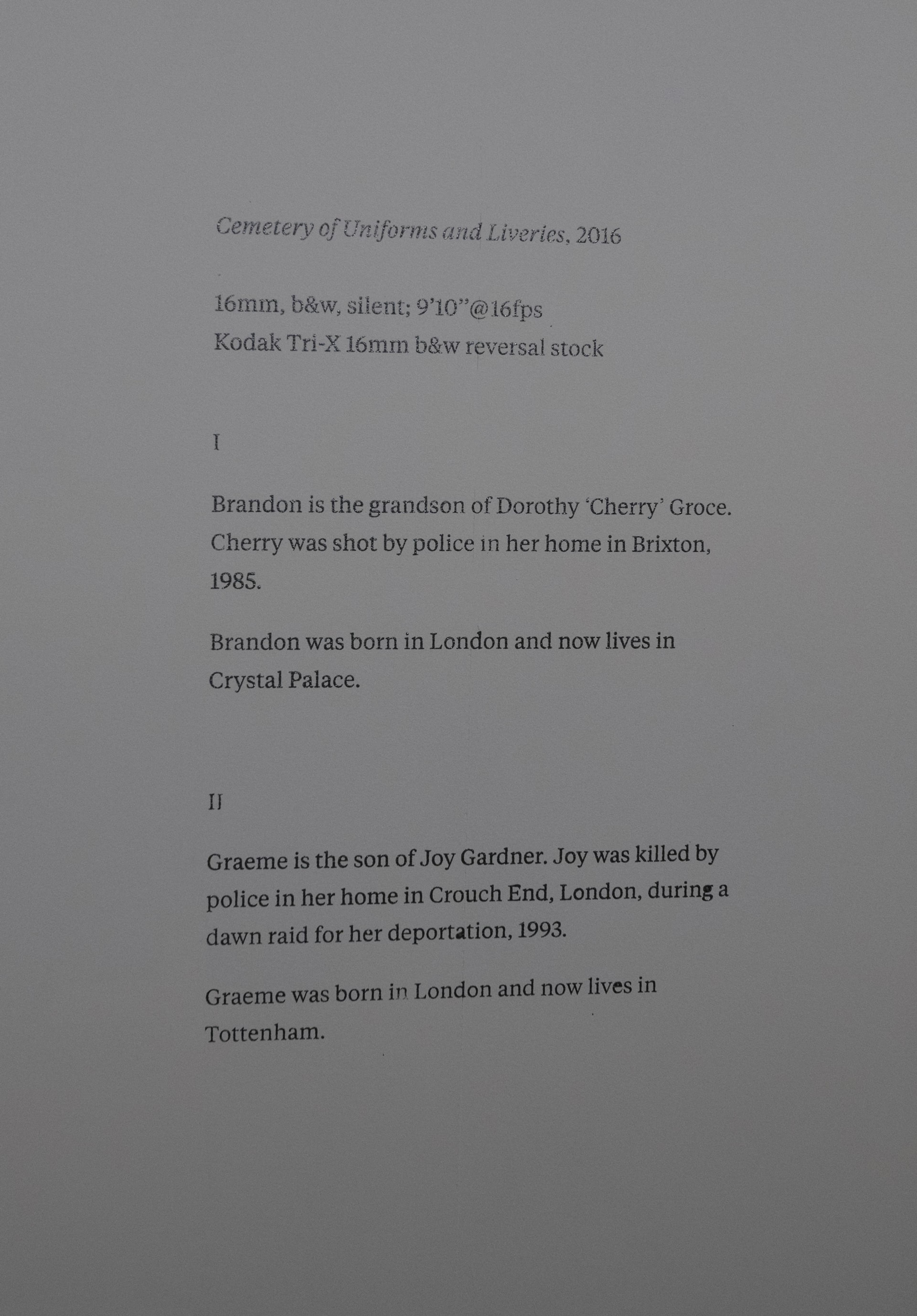 Cemetery of Uniforms and Liveries, 2016

16mm, b&w, silent; 9'10"@16fps
Kodak Tri-X 16mm b&w reversal stock

I

Brandon is the grandson of Dorothy 'Cherry' Groce. Cherry was shot by police in her home in Brixton, 1985.

Brandon was born in London and now lives in Crystal Palace.

II

Graeme is the son of Joy Gardner. Joy was killed by police in her home in Crouch End, London, during a dawn raid for her deportation, 1993.

Graeme was born in London and now lives in Tottenham.